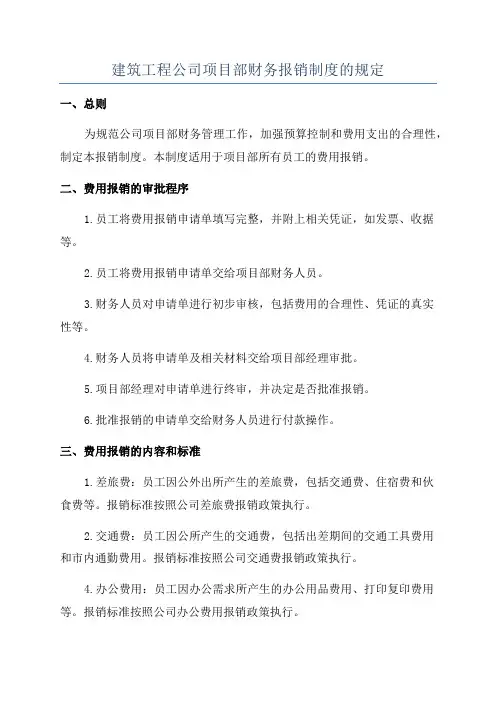 建筑工程公司项目部财务报销制度的规定

一、总则

为规范公司项目部财务管理工作，加强预算控制和费用支出的合理性，制定本报销制度。本制度适用于项目部所有员工的费用报销。

二、费用报销的审批程序

1.员工将费用报销申请单填写完整，并附上相关凭证，如发票、收据等。

2.员工将费用报销申请单交给项目部财务人员。

3.财务人员对申请单进行初步审核，包括费用的合理性、凭证的真实性等。

4.财务人员将申请单及相关材料交给项目部经理审批。

5.项目部经理对申请单进行终审，并决定是否批准报销。

6.批准报销的申请单交给财务人员进行付款操作。

三、费用报销的内容和标准

1.差旅费：员工因公外出所产生的差旅费，包括交通费、住宿费和伙食费等。报销标准按照公司差旅费报销政策执行。

2.交通费：员工因公所产生的交通费，包括出差期间的交通工具费用和市内通勤费用。报销标准按照公司交通费报销政策执行。

4.办公费用：员工因办公需求所产生的办公用品费用、打印复印费用等。报销标准按照公司办公费用报销政策执行。